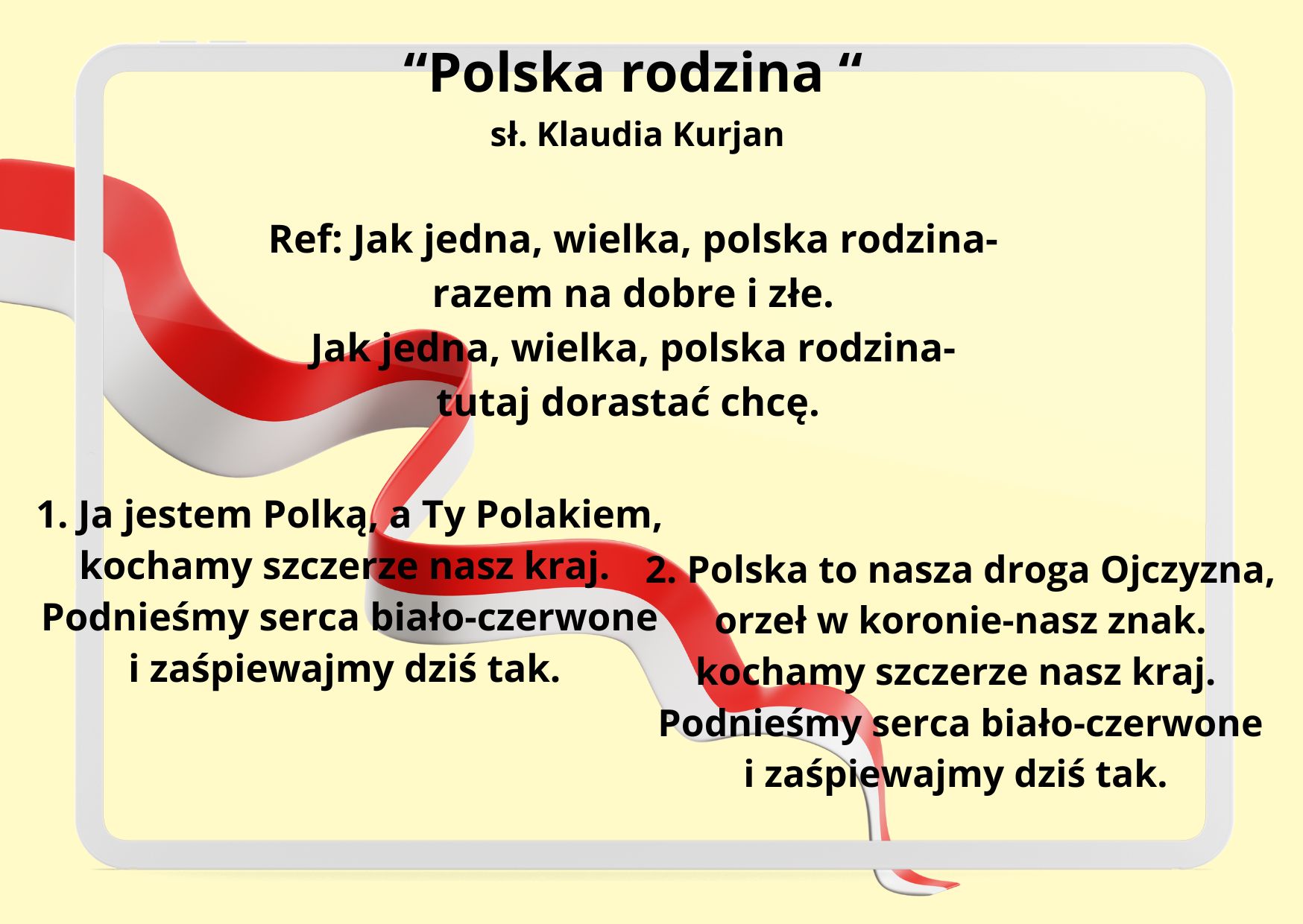 "Polska rodzina "

sł. Klaudia Kurjan

Ref: Jak jedna, wielka, polska rodzina-
razem na dobre i złe.
Jak jedna, wielka, polska rodzina-
tutaj dorastać chcę.

1. Ja jestem Polką, a Ty Polakiem,
kochamy szczerze nasz kraj.
Podnieśmy serca biało-czerwone
i zaśpiewajmy dziś tak.

2. Polska to nasza droga Ojczyzna,
orzeł w koronie-nasz znak.
kochamy szczerze nasz kraj.
Podnieśmy serca biało-czerwone
i zaśpiewajmy dziś tak.